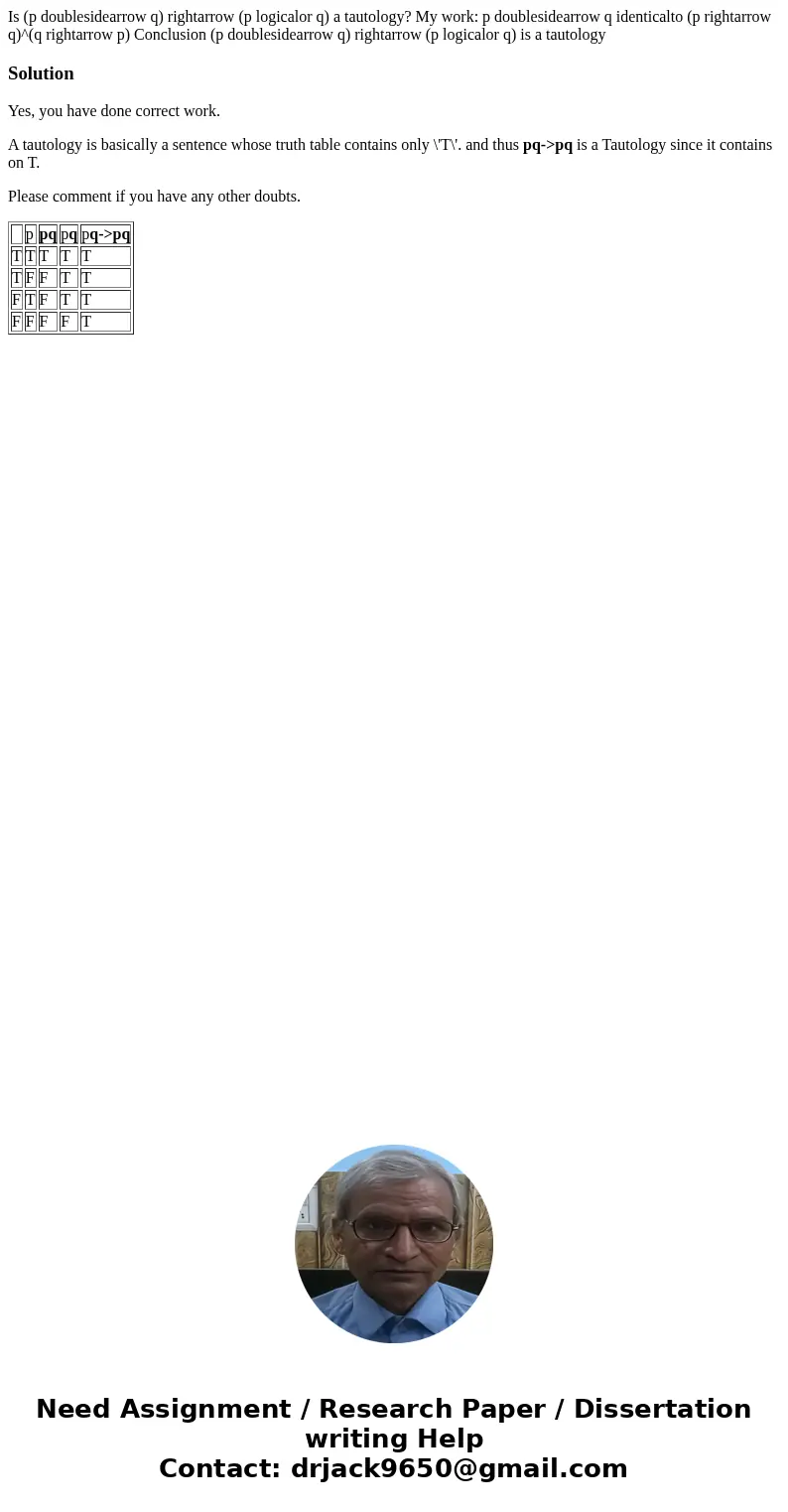 Is (p doublesidearrow q) rightarrow (p logicalor q) a tautology? My work: p doublesidearrow q identicalto (p rightarrow q)^(q rightarrow p) Conclusion (p doublesidearrow q) rightarrow (p logicalor q) is a tautology

Solution

Yes, you have done correct work.

A tautology is basically a sentence whose truth table contains only \'T\'. and thus pq->pq is a Tautology since it contains on T.

Please comment if you have any other doubts.

| | p | pq | pq | pq->pq |
|---|---|---|---|---|
| T | T | T | T | T |
| T | F | F | T | T |
| F | T | F | T | T |
| F | F | F | F | T |

Need Assignment / Research Paper / Dissertation writing Help
Contact: drjack9650@gmail.com